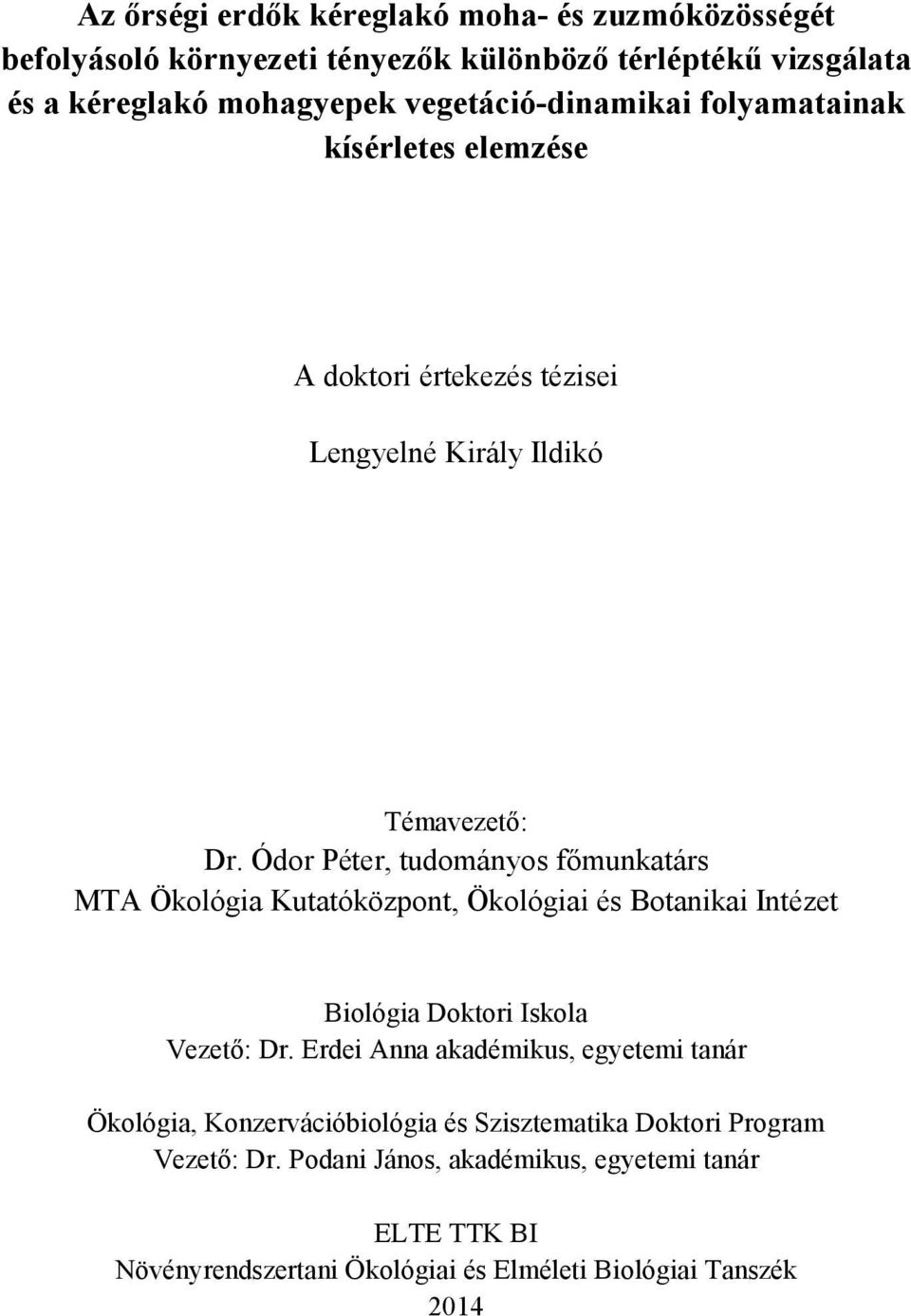 Az őrségi erdők kéreglakó moha- és zuzmóközösségét befolyásoló környezeti tényezők különböző térléptékű vizsgálata és a kéreglakó mohagyepek vegetáció-dinamikai folyamatainak kísérletes elemzése

A doktori értekezés tézisei

Lengyelné Király Ildikó

Témavezető:
Dr. Ódor Péter, tudományos főmunkatárs
MTA Ökológia Kutatóközpont, Ökológiai és Botanikai Intézet

Biológia Doktori Iskola
Vezető: Dr. Erdei Anna akadémikus, egyetemi tanár

Ökológia, Konzervációbiológia és Szisztematika Doktori Program
Vezető: Dr. Podani János, akadémikus, egyetemi tanár

ELTE TTK BI
Növényrendszertani Ökológiai és Elméleti Biológiai Tanszék
2014